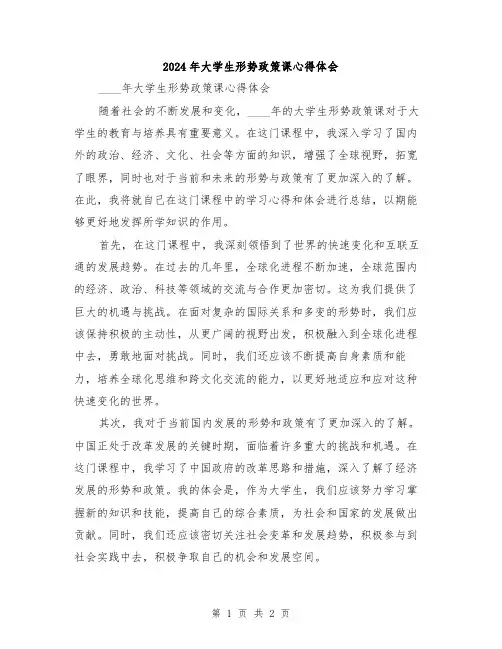 2024年大学生形势政策课心得体会

____年大学生形势政策课心得体会

随着社会的不断发展和变化，____年的大学生形势政策课对于大学生的教育与培养具有重要意义。在这门课程中，我深入学习了国内外的政治、经济、文化、社会等方面的知识，增强了全球视野，拓宽了眼界，同时也对于当前和未来的形势与政策有了更加深入的了解。在此，我将就自己在这门课程中的学习心得和体会进行总结，以期能够更好地发挥所学知识的作用。

首先，在这门课程中，我深刻领悟到了世界的快速变化和互联互通的发展趋势。在过去的几年里，全球化进程不断加速，全球范围内的经济、政治、科技等领域的交流与合作更加密切。这为我们提供了巨大的机遇与挑战。在面对复杂的国际关系和多变的形势时，我们应该保持积极的主动性，从更广阔的视野出发，积极融入到全球化进程中去，勇敢地面对挑战。同时，我们还应该不断提高自身素质和能力，培养全球化思维和跨文化交流的能力，以更好地适应和应对这种快速变化的世界。

其次，我对于当前国内发展的形势和政策有了更加深入的了解。中国正处于改革发展的关键时期，面临着许多重大的挑战和机遇。在这门课程中，我学习了中国政府的改革思路和措施，深入了解了经济发展的形势和政策。我的体会是，作为大学生，我们应该努力学习掌握新的知识和技能，提高自己的综合素质，为社会和国家的发展做出贡献。同时，我们还应该密切关注社会变革和发展趋势，积极参与到社会实践中去，积极争取自己的机会和发展空间。

第 1 页 共 2 页